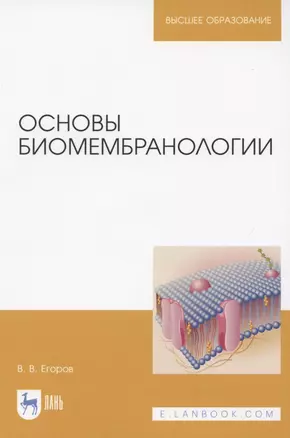 ВЫСШЕЕ ОБРАЗОВАНИЕ

ОСНОВЫ БИОМЕМБРАНОЛОГИИ

В. В. Егоров

ЛАНЬ

E.LANBOOK.COM